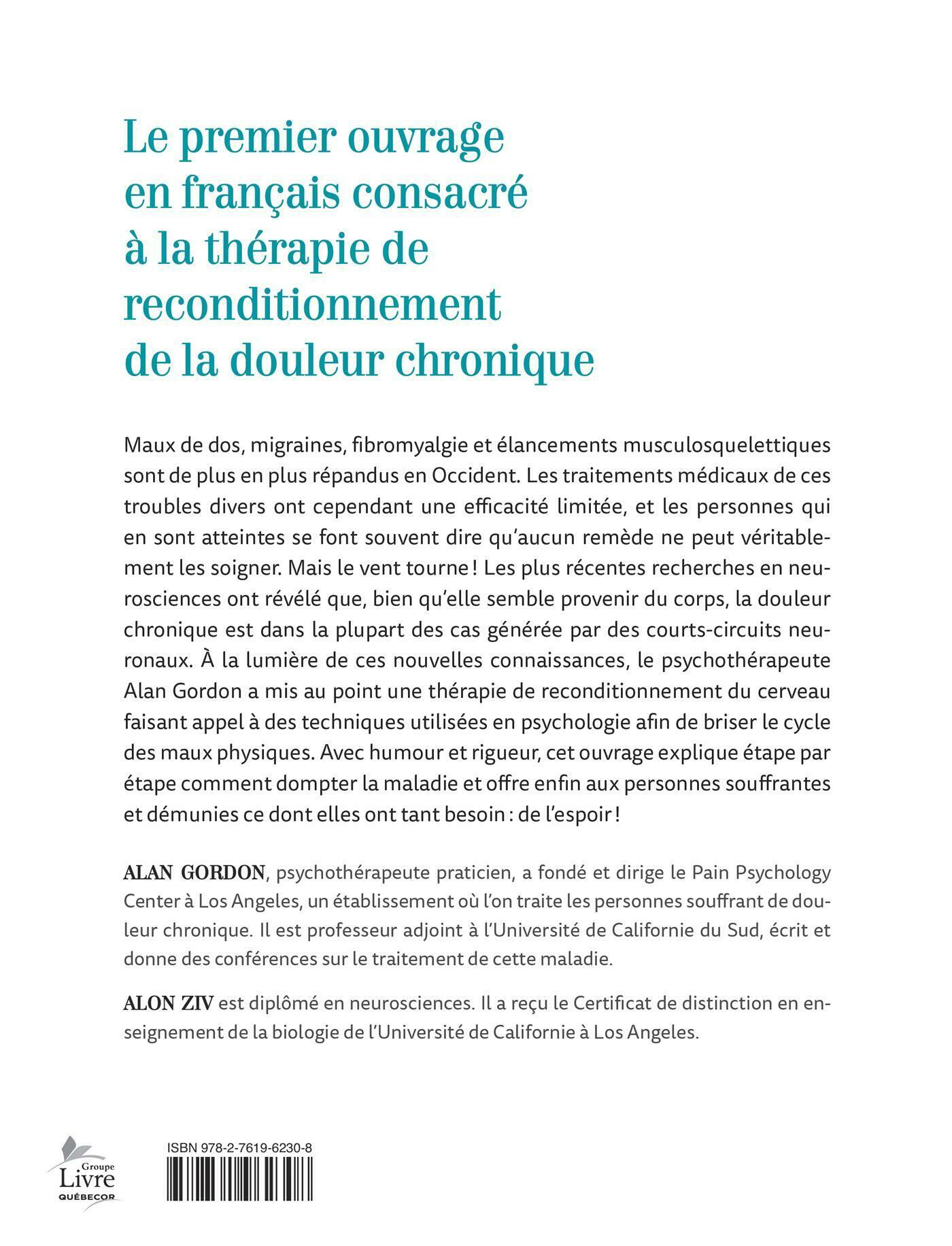 Le premier ouvrage en français consacré à la thérapie de reconditionnement de la douleur chronique

Maux de dos, migraines, fibromyalgie et élancements musculosquelettiques sont de plus en plus répandus en Occident. Les traitements médicaux de ces troubles divers ont cependant une efficacité limitée, et les personnes qui en sont atteintes se font souvent dire qu'aucun remède ne peut véritablement les soigner. Mais le vent tourne ! Les plus récentes recherches en neurosciences ont révélé que, bien qu'elle semble provenir du corps, la douleur chronique est dans la plupart des cas générée par des courts-circuits neuronaux. À la lumière de ces nouvelles connaissances, le psychothérapeute Alan Gordon a mis au point une thérapie de reconditionnement du cerveau faisant appel à des techniques utilisées en psychologie afin de briser le cycle des maux physiques. Avec humour et rigueur, cet ouvrage explique étape par étape comment dompter la maladie et offre enfin aux personnes souffrantes et démunies ce dont elles ont tant besoin : de l'espoir !

ALAN GORDON, psychothérapeute praticien, a fondé et dirige le Pain Psychology Center à Los Angeles, un établissement où l'on traite les personnes souffrant de douleur chronique. Il est professeur adjoint à l'Université de Californie du Sud, écrit et donne des conférences sur le traitement de cette maladie.

ALON ZIV est diplômé en neurosciences. Il a reçu le Certificat de distinction en enseignement de la biologie de l'Université de Californie à Los Angeles.

Groupe Livre QUÉBECOR

ISBN 978-2-7619-6230-8